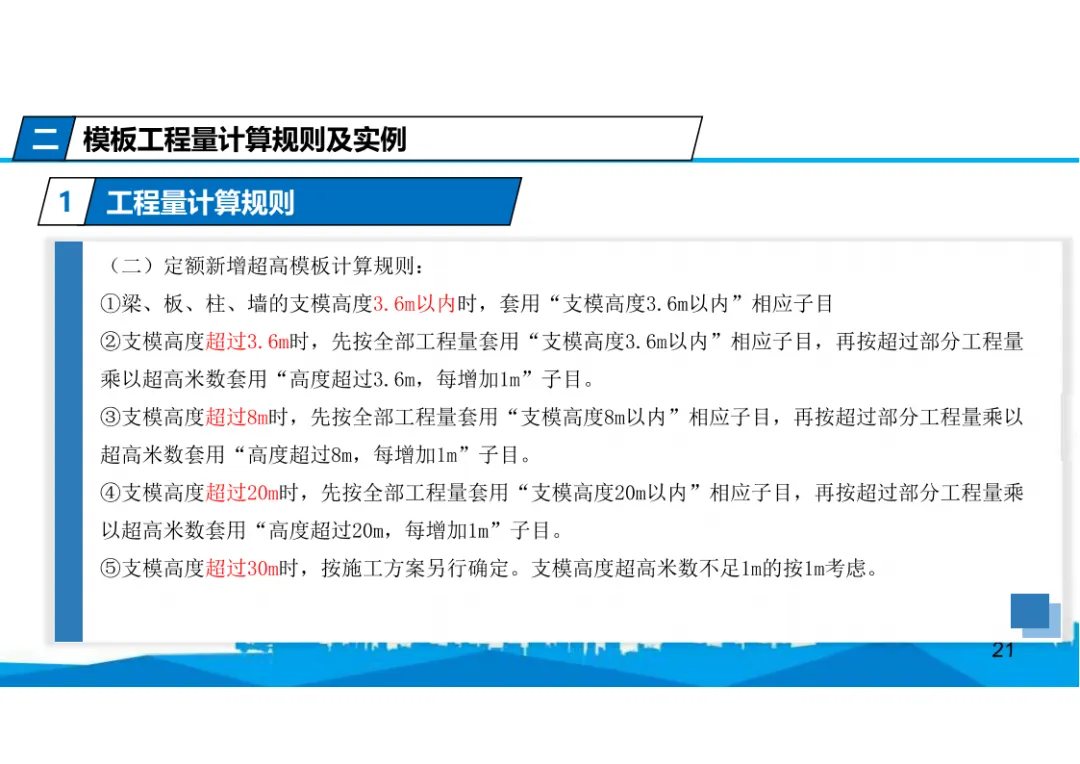 二 模板工程量计算规则及实例

1 工程量计算规则

（二）定额新增超高模板计算规则：

①梁、板、柱、墙的支模高度3.6m以内时，套用“支模高度3.6m以内”相应子目

②支模高度超过3.6m时，先按全部工程量套用“支模高度3.6m以内”相应子目，再按超过部分工程量乘以超高米数套用“高度超过3.6m，每增加1m”子目。

③支模高度超过8m时，先按全部工程量套用“支模高度8m以内”相应子目，再按超过部分工程量乘以超高米数套用“高度超过8m，每增加1m”子目。

④支模高度超过20m时，先按全部工程量套用“支模高度20m以内”相应子目，再按超过部分工程量乘以超高米数套用“高度超过20m，每增加1m”子目。

⑤支模高度超过30m时，按施工方案另行确定。支模高度超高米数不足1m的按1m考虑。

21